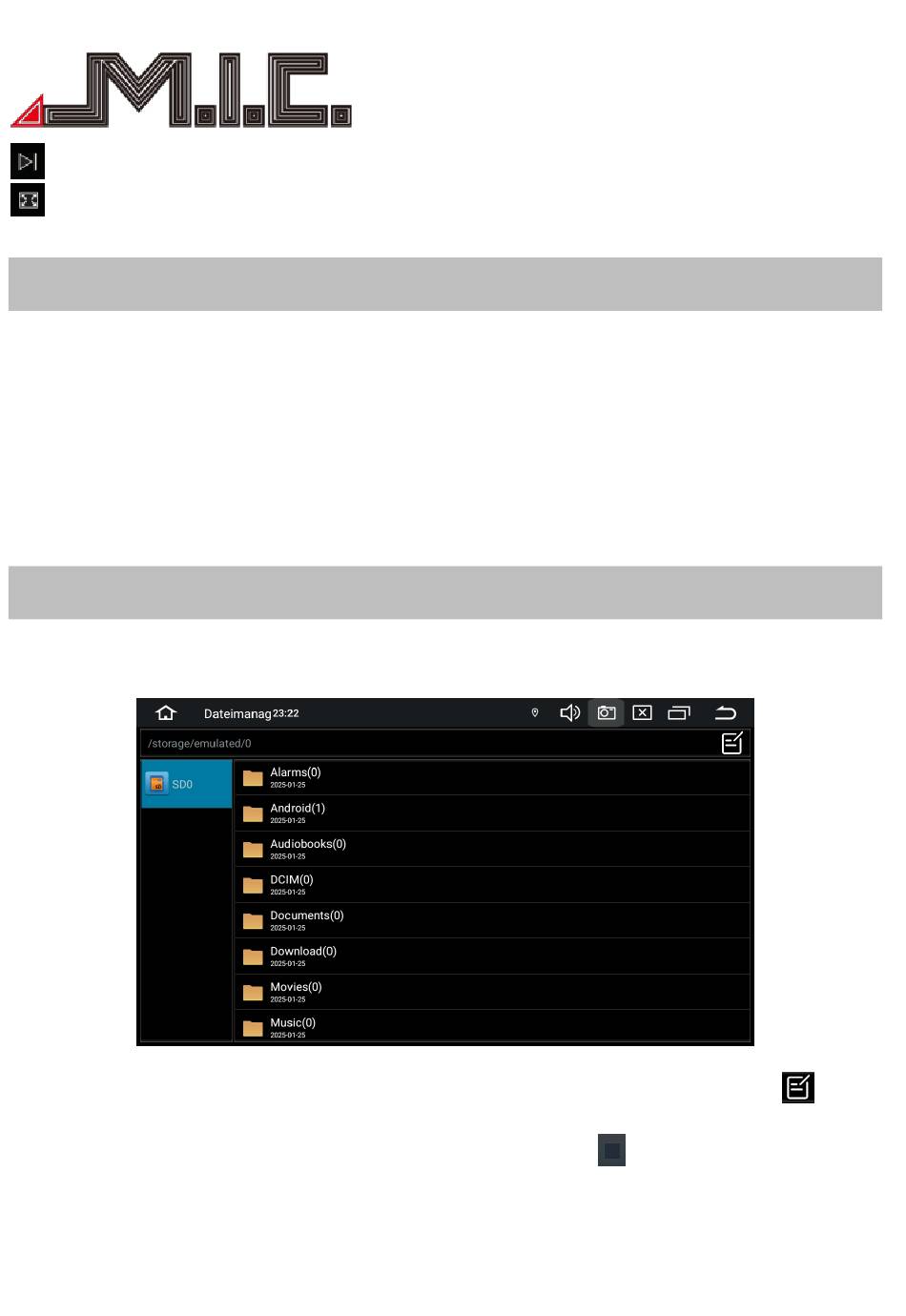 M.I.C.

Dateimanag 23:22

/storage/emulated/0

SD0

Alarms(0)
2025-01-25

Android(1)
2025-01-25

Audiobooks(0)
2025-01-25

DCIM(0)
2025-01-25

Documents(0)
2025-01-25

Download(0)
2025-01-25

Movies(0)
2025-01-25

Music(0)
2025-01-25